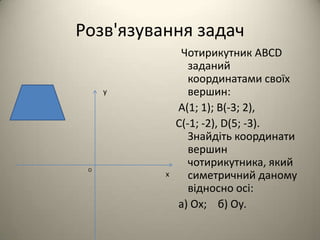 Розв'язування задач

Y

O

X

Чотирикутник ABCD заданий координатами своїх вершин:

A(1; 1); B(-3; 2),

C(-1; -2), D(5; -3). Знайдіть координати вершин чотирикутника, який симетричний даному відносно осі:

а) Ox;  б) Oy.